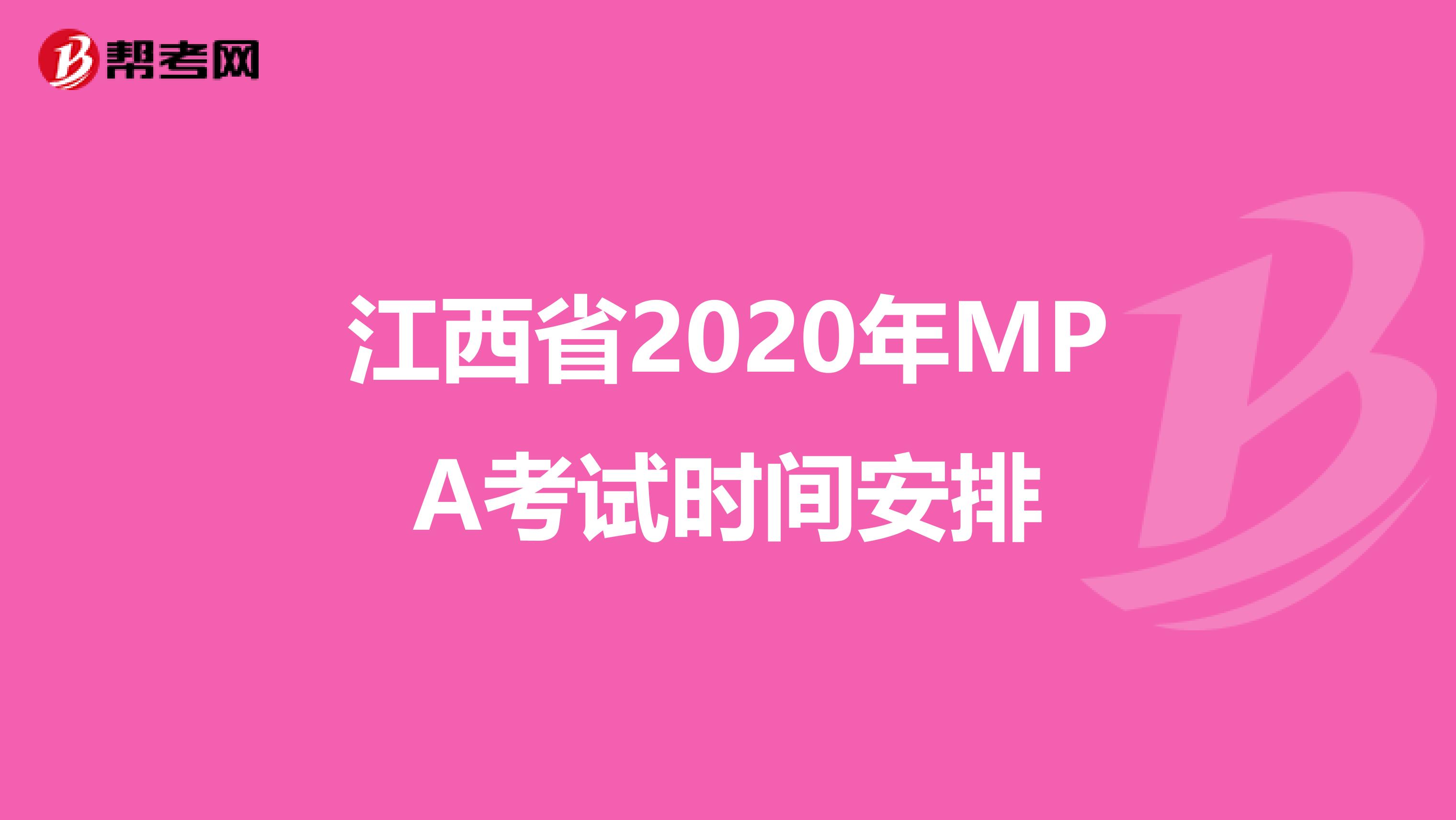 帮考网

江西省2020年MPA考试时间安排